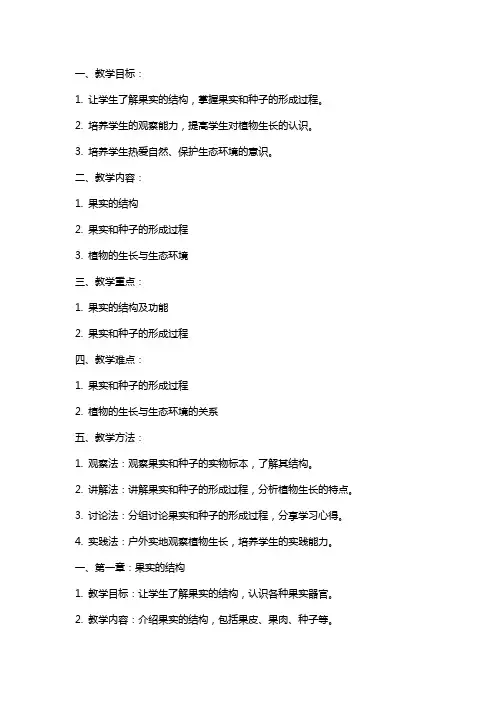 一、教学目标：

1. 让学生了解果实的结构，掌握果实和种子的形成过程。

2. 培养学生的观察能力，提高学生对植物生长的认识。

3. 培养学生热爱自然、保护生态环境的意识。

二、教学内容：

1. 果实的结构

2. 果实和种子的形成过程

3. 植物的生长与生态环境

三、教学重点：

1. 果实的结构及功能

2. 果实和种子的形成过程

四、教学难点：

1. 果实和种子的形成过程

2. 植物的生长与生态环境的关系

五、教学方法：

1. 观察法：观察果实和种子的实物标本，了解其结构。

2. 讲解法：讲解果实和种子的形成过程，分析植物生长的特点。

3. 讨论法：分组讨论果实和种子的形成过程，分享学习心得。

4. 实践法：户外实地观察植物生长，培养学生的实践能力。

一、第一章：果实的结构

1. 教学目标：让学生了解果实的结构，认识各种果实器官。

2. 教学内容：介绍果实的结构，包括果皮、果肉、种子等。